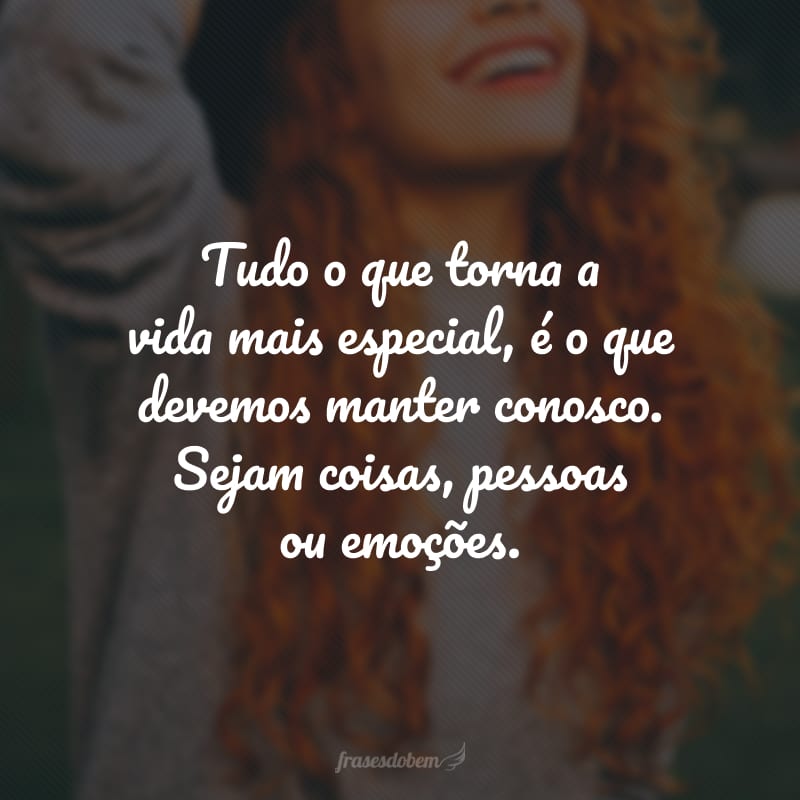 Tudo o que torna a vida mais especial, é o que devemos manter conosco. Sejam coisas, pessoas ou emoções.

frasesdobem